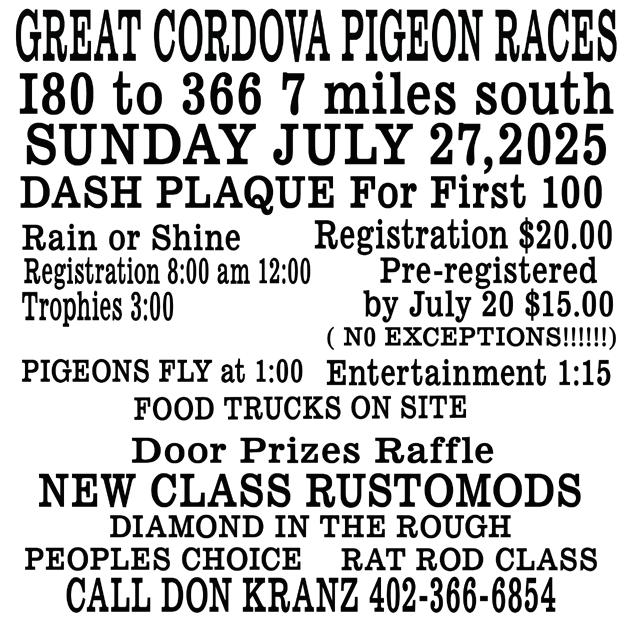 GREAT CORDOVA PIGEON RACES
I80 to 366 7 miles south
SUNDAY JULY 27,2025
DASH PLAQUE For First 100

Rain or Shine
Registration 8:00 am 12:00
Trophies 3:00

Registration $20.00
Pre-registered
by July 20 $15.00
( N0 EXCEPTIONS!!!!!!)

PIGEONS FLY at 1:00

Entertainment 1:15

FOOD TRUCKS ON SITE

Door Prizes Raffle
NEW CLASS RUSTOMODS
DIAMOND IN THE ROUGH
PEOPLES CHOICE    RAT ROD CLASS
CALL DON KRANZ 402-366-6854